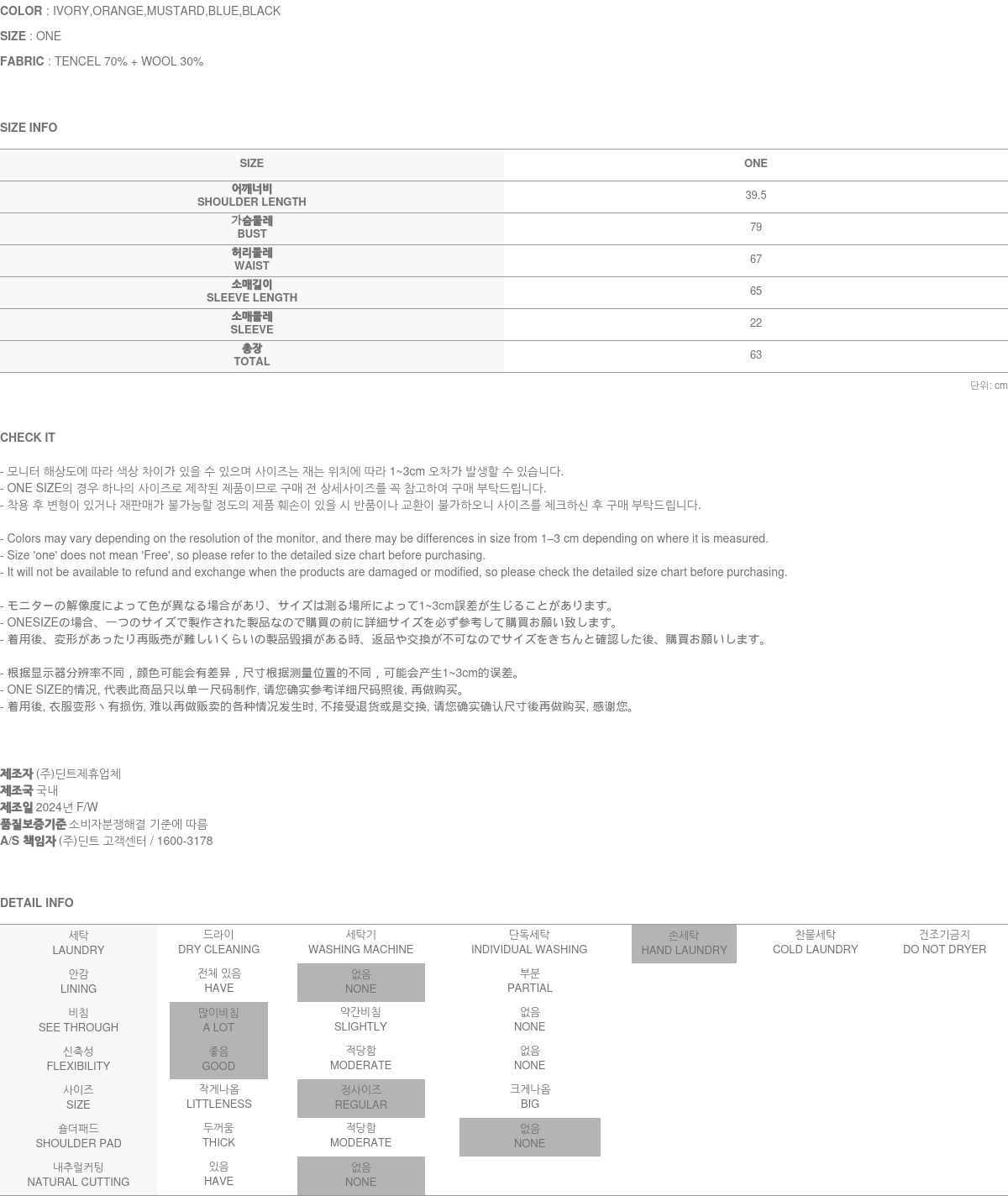 COLOR : IVORY,ORANGE,MUSTARD,BLUE,BLACK

SIZE : ONE

FABRIC : TENCEL 70% + WOOL 30%

SIZE INFO

| SIZE | ONE |
|---|---|
| 어깨너비 SHOULDER LENGTH | 39.5 |
| 가슴둘레 BUST | 79 |
| 허리둘레 WAIST | 67 |
| 소매길이 SLEEVE LENGTH | 65 |
| 소매둘레 SLEEVE | 22 |
| 총장 TOTAL | 63 |

단위: cm

CHECK IT

- 모니터 해상도에 따라 색상 차이가 있을 수 있으며 사이즈는 재는 위치에 따라 1~3cm 오차가 발생할 수 있습니다.
- ONE SIZE의 경우 하나의 사이즈로 제작된 제품이므로 구매 전 상세사이즈를 꼭 참고하여 구매 부탁드립니다.
- 착용 후 변형이 있거나 재판매가 불가능할 정도의 제품 훼손이 있을 시 반품이나 교환이 불가하오니 사이즈를 체크하신 후 구매 부탁드립니다.

- Colors may vary depending on the resolution of the monitor, and there may be differences in size from 1–3 cm depending on where it is measured.
- Size 'one' does not mean 'Free', so please refer to the detailed size chart before purchasing.
- It will not be available to refund and exchange when the products are damaged or modified, so please check the detailed size chart before purchasing.

- モニターの解像度によって色が異なる場合があり、サイズは測る場所によって1~3cm誤差が生じることがあります。
- ONESIZEの場合、一つのサイズで製作された製品なので購買の前に詳細サイズを必ず参考して購買お願い致します。
- 着用後、変形があったり再販売が難しいくらいの製品毀損がある時、返品や交換が不可なのでサイズをきちんと確認した後、購買お願いします。

- 根据显示器分辨率不同，颜色可能会有差异，尺寸根据测量位置的不同，可能会产生1~3cm的误差。
- ONE SIZE的情况, 代表此商品只以单一尺码制作, 请您确实参考详细尺码照後, 再做购买。
- 着用後, 衣服变形丶有损伤, 难以再做贩卖的各种情况发生时, 不接受退货或是交换, 请您确实确认尺寸後再做购买, 感谢您。

제조자 (주)딘트제휴업체
제조국 국내
제조일 2024년 F/W
품질보증기준 소비자분쟁해결 기준에 따름
A/S 책임자 (주)딘트 고객센터 / 1600-3178

DETAIL INFO

| 세탁 LAUNDRY | 드라이 DRY CLEANING | 세탁기 WASHING MACHINE | 단독세탁 INDIVIDUAL WASHING | 손세탁 HAND LAUNDRY | 찬물세탁 COLD LAUNDRY | 건조기금지 DO NOT DRYER |
|---|---|---|---|---|---|---|
| 안감 LINING | 전체 있음 HAVE | 없음 NONE | 부분 PARTIAL | | | |
| 비침 SEE THROUGH | 많이비침 A LOT | 약간비침 SLIGHTLY | 없음 NONE | | | |
| 신축성 FLEXIBILITY | 좋음 GOOD | 적당함 MODERATE | 없음 NONE | | | |
| 사이즈 SIZE | 작게나옴 LITTLENESS | 정사이즈 REGULAR | 크게나옴 BIG | | | |
| 숄더패드 SHOULDER PAD | 두꺼움 THICK | 적당함 MODERATE | 없음 NONE | | | |
| 내추럴커팅 NATURAL CUTTING | 있음 HAVE | 없음 NONE | | | | |